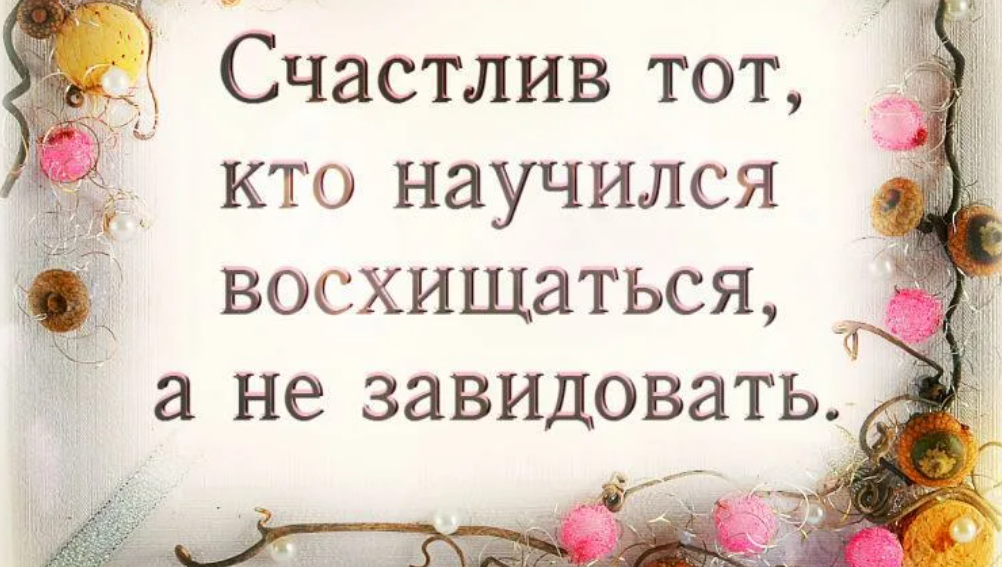 Счастлив тот, кто научился восхищаться, а не завидовать.